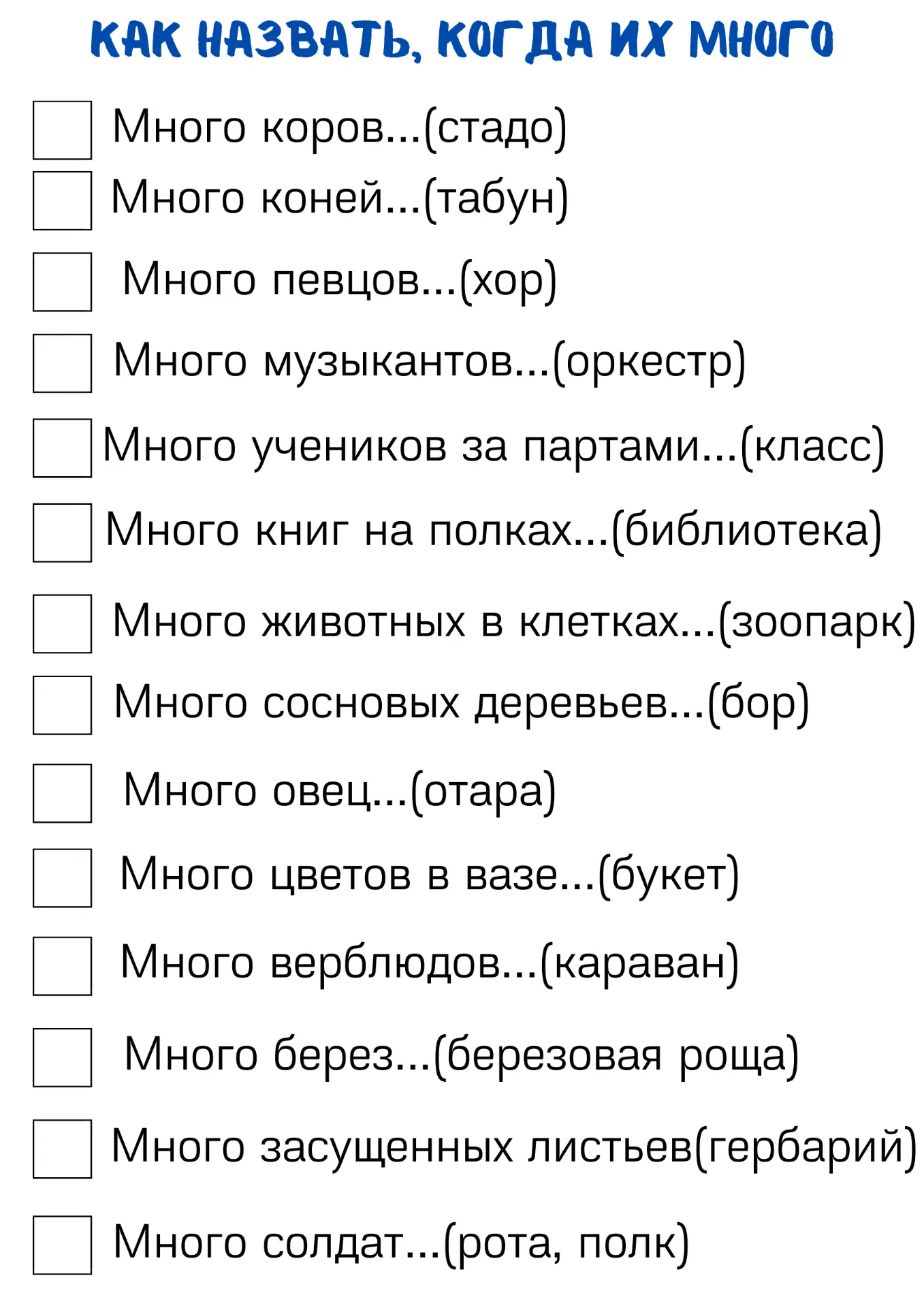 КАК НАЗВАТЬ, КОГДА ИХ МНОГО

☐ Много коров...(стадо)
☐ Много коней...(табун)
☐ Много певцов...(хор)
☐ Много музыкантов...(оркестр)
☐ Много учеников за партами...(класс)
☐ Много книг на полках...(библиотека)
☐ Много животных в клетках...(зоопарк)
☐ Много сосновых деревьев...(бор)
☐ Много овец...(отара)
☐ Много цветов в вазе...(букет)
☐ Много верблюдов...(караван)
☐ Много берез...(березовая роща)
☐ Много засущенных листьев(гербарий)
☐ Много солдат...(рота, полк)